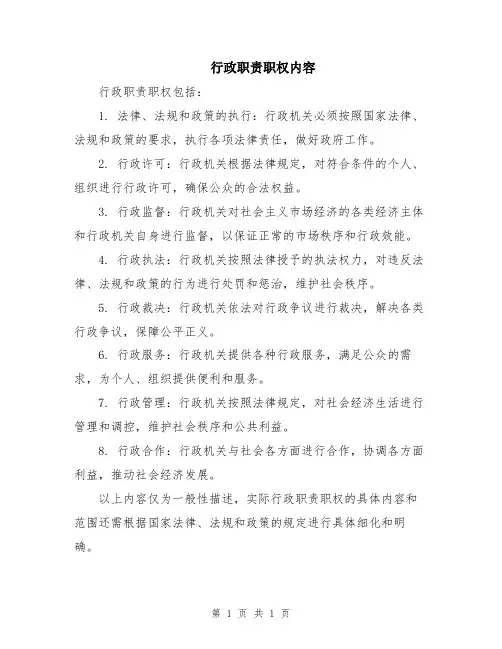 行政职责职权内容

行政职责职权包括：

1. 法律、法规和政策的执行：行政机关必须按照国家法律、法规和政策的要求，执行各项法律责任，做好政府工作。

2. 行政许可：行政机关根据法律规定，对符合条件的个人、组织进行行政许可，确保公众的合法权益。

3. 行政监督：行政机关对社会主义市场经济的各类经济主体和行政机关自身进行监督，以保证正常的市场秩序和行政效能。

4. 行政执法：行政机关按照法律授予的执法权力，对违反法律、法规和政策的行为进行处罚和惩治，维护社会秩序。

5. 行政裁决：行政机关依法对行政争议进行裁决，解决各类行政争议，保障公平正义。

6. 行政服务：行政机关提供各种行政服务，满足公众的需求，为个人、组织提供便利和服务。

7. 行政管理：行政机关按照法律规定，对社会经济生活进行管理和调控，维护社会秩序和公共利益。

8. 行政合作：行政机关与社会各方面进行合作，协调各方面利益，推动社会经济发展。

以上内容仅为一般性描述，实际行政职责职权的具体内容和范围还需根据国家法律、法规和政策的规定进行具体细化和明确。

第 1 页 共 1 页